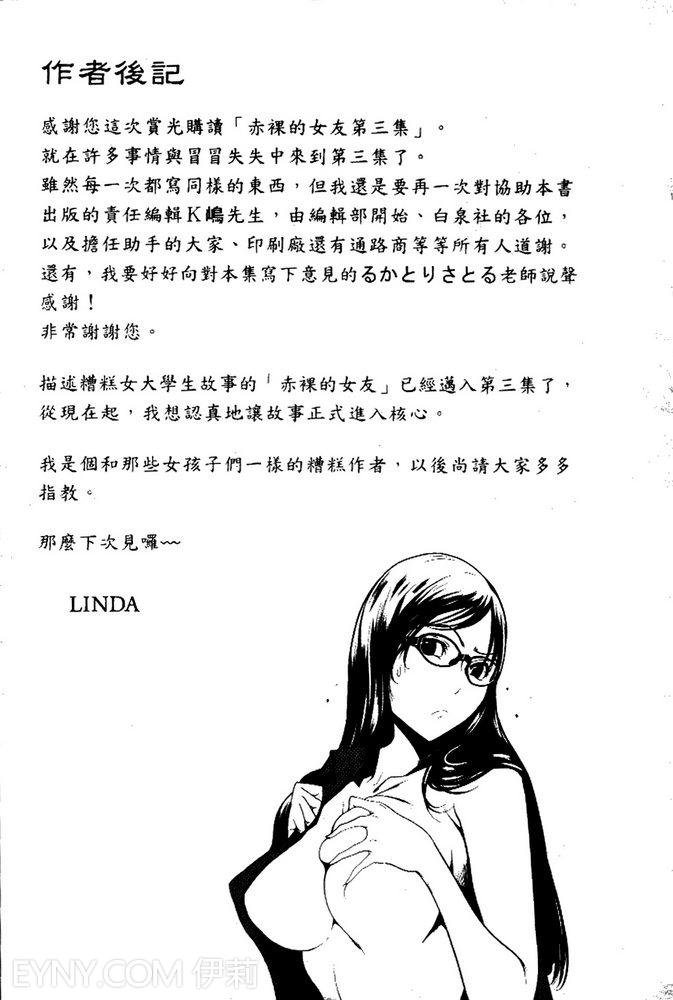 作者後記

感謝您這次賞光購讀「赤裸的女友第三集」。
就在許多事情與冒冒失失中來到第三集了。
雖然每一次都寫同樣的東西，但我還是要再一次對協助本書出版的責任編輯K嶋先生，由編輯部開始、白泉社的各位，以及擔任助手的大家、印刷廠還有通路商等等所有人道謝。
還有，我要好好向對本集寫下意見的るかとりさとる老師說聲感謝！
非常謝謝您。

描述糟糕女大學生故事的「赤裸的女友」已經邁入第三集了，從現在起，我想認真地讓故事正式進入核心。

我是個和那些女孩子們一樣的糟糕作者，以後尚請大家多多指教。

那麼下次見囉~~

LINDA

EYNY.COM 伊莉